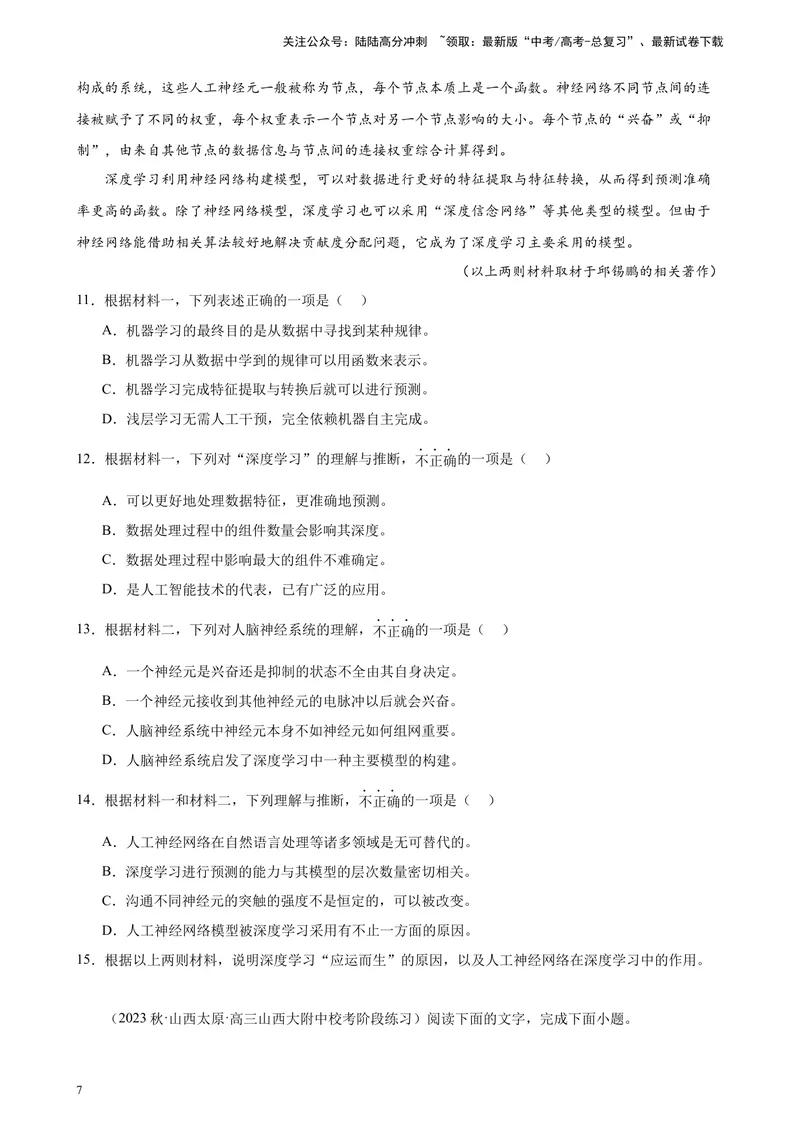 关注公众号：陆陆高分冲刺 ~领取：最新版“中考/高考-总复习”、最新试卷下载

构成的系统，这些人工神经元一般被称为节点，每个节点本质上是一个函数。神经网络不同节点间的连接被赋予了不同的权重，每个权重表示一个节点对另一个节点影响的大小。每个节点的“兴奋”或“抑制”，由来自其他节点的数据信息与节点间的连接权重综合计算得到。

深度学习利用神经网络构建模型，可以对数据进行更好的特征提取与特征转换，从而得到预测准确率更高的函数。除了神经网络模型，深度学习也可以采用“深度信念网络”等其他类型的模型。但由于神经网络能借助相关算法较好地解决贡献度分配问题，它成为了深度学习主要采用的模型。

（以上两则材料取材于邱锡鹏的相关著作）

11．根据材料一，下列表述正确的一项是（ ）

A．机器学习的最终目的是从数据中寻找到某种规律。

B．机器学习从数据中学到的规律可以用函数来表示。

C．机器学习完成特征提取与转换后就可以进行预测。

D．浅层学习无需人工干预，完全依赖机器自主完成。

12．根据材料一，下列对“深度学习”的理解与推断，不正确的一项是（ ）

A．可以更好地处理数据特征，更准确地预测。

B．数据处理过程中的组件数量会影响其深度。

C．数据处理过程中影响最大的组件不难确定。

D．是人工智能技术的代表，已有广泛的应用。

13．根据材料二，下列对人脑神经系统的理解，不正确的一项是（ ）

A．一个神经元是兴奋还是抑制的状态不全由其自身决定。

B．一个神经元接收到其他神经元的电脉冲以后就会兴奋。

C．人脑神经系统中神经元本身不如神经元如何组网重要。

D．人脑神经系统启发了深度学习中一种主要模型的构建。

14．根据材料一和材料二，下列理解与推断，不正确的一项是（ ）

A．人工神经网络在自然语言处理等诸多领域是无可替代的。

B．深度学习进行预测的能力与其模型的层次数量密切相关。

C．沟通不同神经元的突触的强度不是恒定的，可以被改变。

D．人工神经网络模型被深度学习采用有不止一方面的原因。

15．根据以上两则材料，说明深度学习“应运而生”的原因，以及人工神经网络在深度学习中的作用。

（2023秋·山西太原·高三山西大附中校考阶段练习）阅读下面的文字，完成下面小题。

7